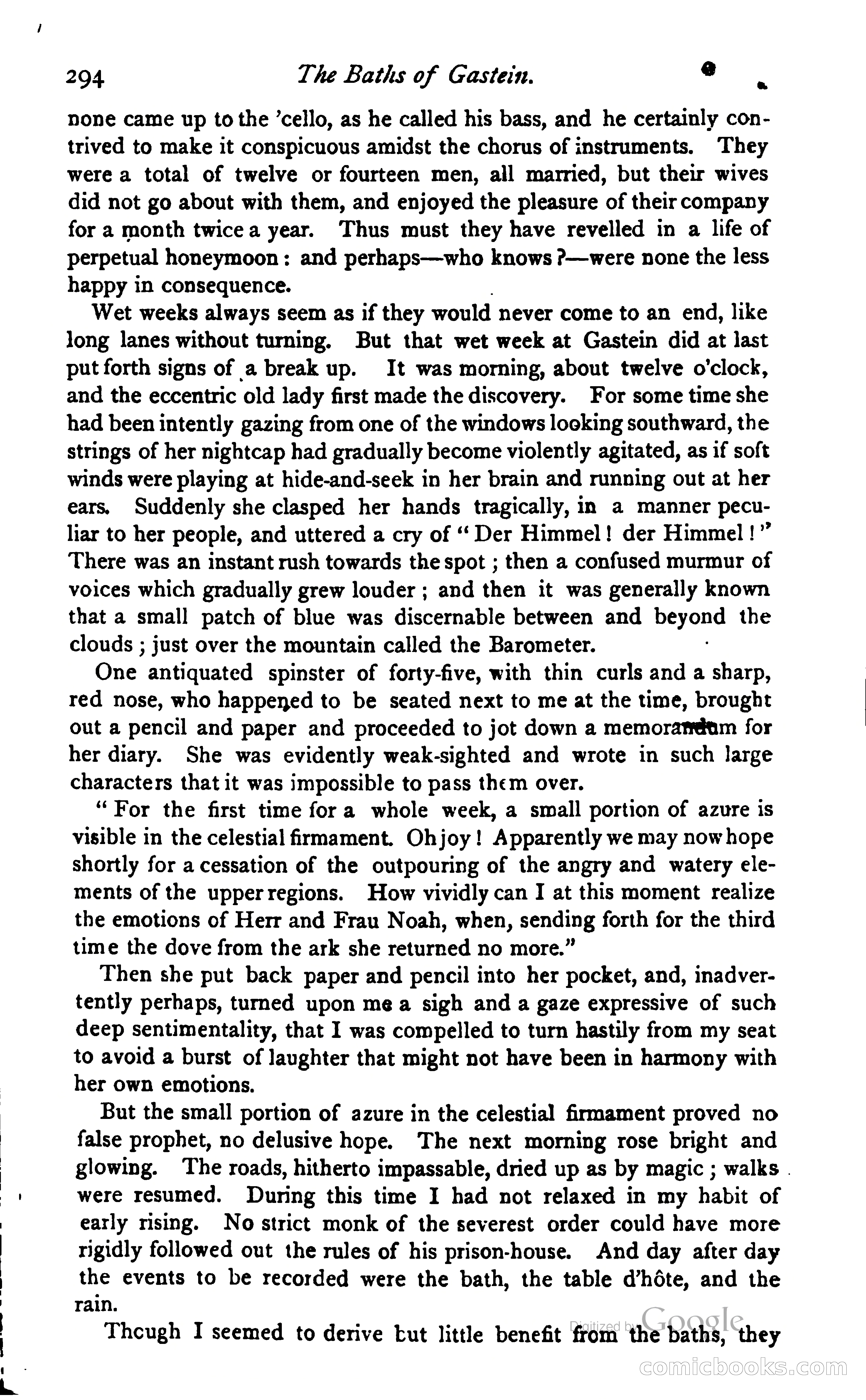 294 The Baths of Gastein.

none came up to the 'cello, as he called his bass, and he certainly contrived to make it conspicuous amidst the chorus of instruments. They were a total of twelve or fourteen men, all married, but their wives did not go about with them, and enjoyed the pleasure of their company for a month twice a year. Thus must they have revelled in a life of perpetual honeymoon: and perhaps—who knows?—were none the less happy in consequence.

Wet weeks always seem as if they would never come to an end, like long lanes without turning. But that wet week at Gastein did at last put forth signs of a break up. It was morning, about twelve o'clock, and the eccentric old lady first made the discovery. For some time she had been intently gazing from one of the windows looking southward, the strings of her nightcap had gradually become violently agitated, as if soft winds were playing at hide-and-seek in her brain and running out at her ears. Suddenly she clasped her hands tragically, in a manner peculiar to her people, and uttered a cry of "Der Himmel! der Himmel!" There was an instant rush towards the spot; then a confused murmur of voices which gradually grew louder; and then it was generally known that a small patch of blue was discernable between and beyond the clouds; just over the mountain called the Barometer.

One antiquated spinster of forty-five, with thin curls and a sharp, red nose, who happened to be seated next to me at the time, brought out a pencil and paper and proceeded to jot down a memorandum for her diary. She was evidently weak-sighted and wrote in such large characters that it was impossible to pass them over.

"For the first time for a whole week, a small portion of azure is visible in the celestial firmament. Oh joy! Apparently we may now hope shortly for a cessation of the outpouring of the angry and watery elements of the upper regions. How vividly can I at this moment realize the emotions of Herr and Frau Noah, when, sending forth for the third time the dove from the ark she returned no more."

Then she put back paper and pencil into her pocket, and, inadvertently perhaps, turned upon me a sigh and a gaze expressive of such deep sentimentality, that I was compelled to turn hastily from my seat to avoid a burst of laughter that might not have been in harmony with her own emotions.

But the small portion of azure in the celestial firmament proved no false prophet, no delusive hope. The next morning rose bright and glowing. The roads, hitherto impassable, dried up as by magic; walks were resumed. During this time I had not relaxed in my habit of early rising. No strict monk of the severest order could have more rigidly followed out the rules of his prison-house. And day after day the events to be recorded were the bath, the table d'hôte, and the rain.

Thcugh I seemed to derive but little benefit from the baths, they

Digitized by Google

comicbooks.com